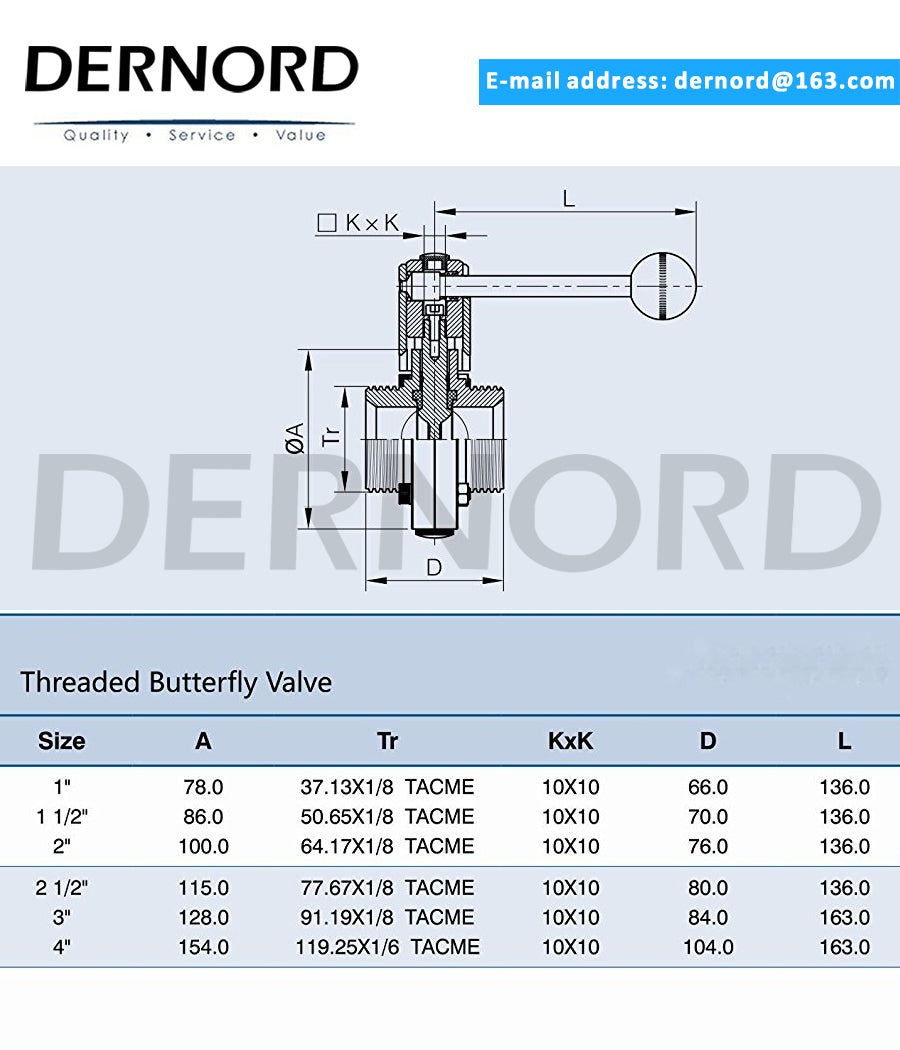 DERNORD
Quality • Service • Value

E-mail address: dernord@163.com

□ K×K
L
ØA
Tr
D

DERNORD

Threaded Butterfly Valve

| Size | A | Tr | KxK | D | L |
|---|---|---|---|---|---|
| 1" | 78.0 | 37.13X1/8 TACME | 10X10 | 66.0 | 136.0 |
| 1 1/2" | 86.0 | 50.65X1/8 TACME | 10X10 | 70.0 | 136.0 |
| 2" | 100.0 | 64.17X1/8 TACME | 10X10 | 76.0 | 136.0 |
| 2 1/2" | 115.0 | 77.67X1/8 TACME | 10X10 | 80.0 | 136.0 |
| 3" | 128.0 | 91.19X1/8 TACME | 10X10 | 84.0 | 163.0 |
| 4" | 154.0 | 119.25X1/6 TACME | 10X10 | 104.0 | 163.0 |